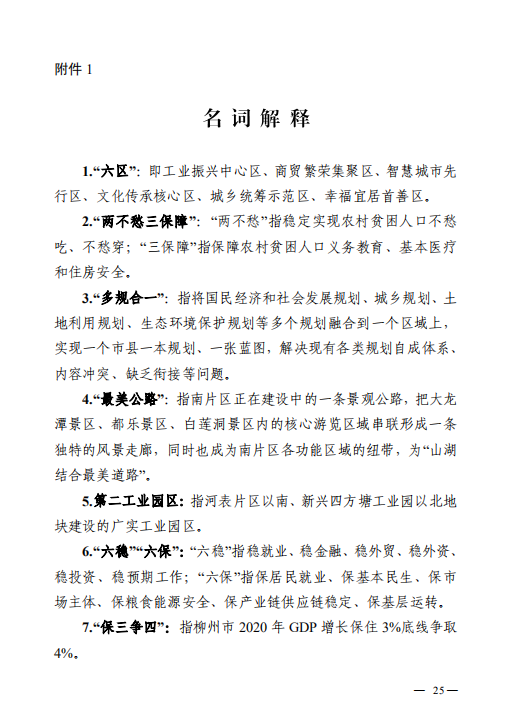 附件 1

名 词 解 释

1.“六区”：即工业振兴中心区、商贸繁荣集聚区、智慧城市先行区、文化传承核心区、城乡统筹示范区、幸福宜居首善区。

2.“两不愁三保障”：“两不愁”指稳定实现农村贫困人口不愁吃、不愁穿；“三保障”指保障农村贫困人口义务教育、基本医疗和住房安全。

3.“多规合一”：指将国民经济和社会发展规划、城乡规划、土地利用规划、生态环境保护规划等多个规划融合到一个区域上，实现一个市县一本规划、一张蓝图，解决现有各类规划自成体系、内容冲突、缺乏衔接等问题。

4.“最美公路”：指南片区正在建设中的一条景观公路，把大龙潭景区、都乐景区、白莲洞景区内的核心游览区域串联形成一条独特的风景走廊，同时也成为南片区各功能区域的纽带，为“山湖结合最美道路”。

5.第二工业园区：指河表片区以南、新兴四方塘工业园以北地块建设的广实工业园区。

6.“六稳”“六保”：“六稳”指稳就业、稳金融、稳外贸、稳外资、稳投资、稳预期工作；“六保”指保居民就业、保基本民生、保市场主体、保粮食能源安全、保产业链供应链稳定、保基层运转。

7.“保三争四”：指柳州市 2020 年 GDP 增长保住 3%底线争取 4%。

— 25 —